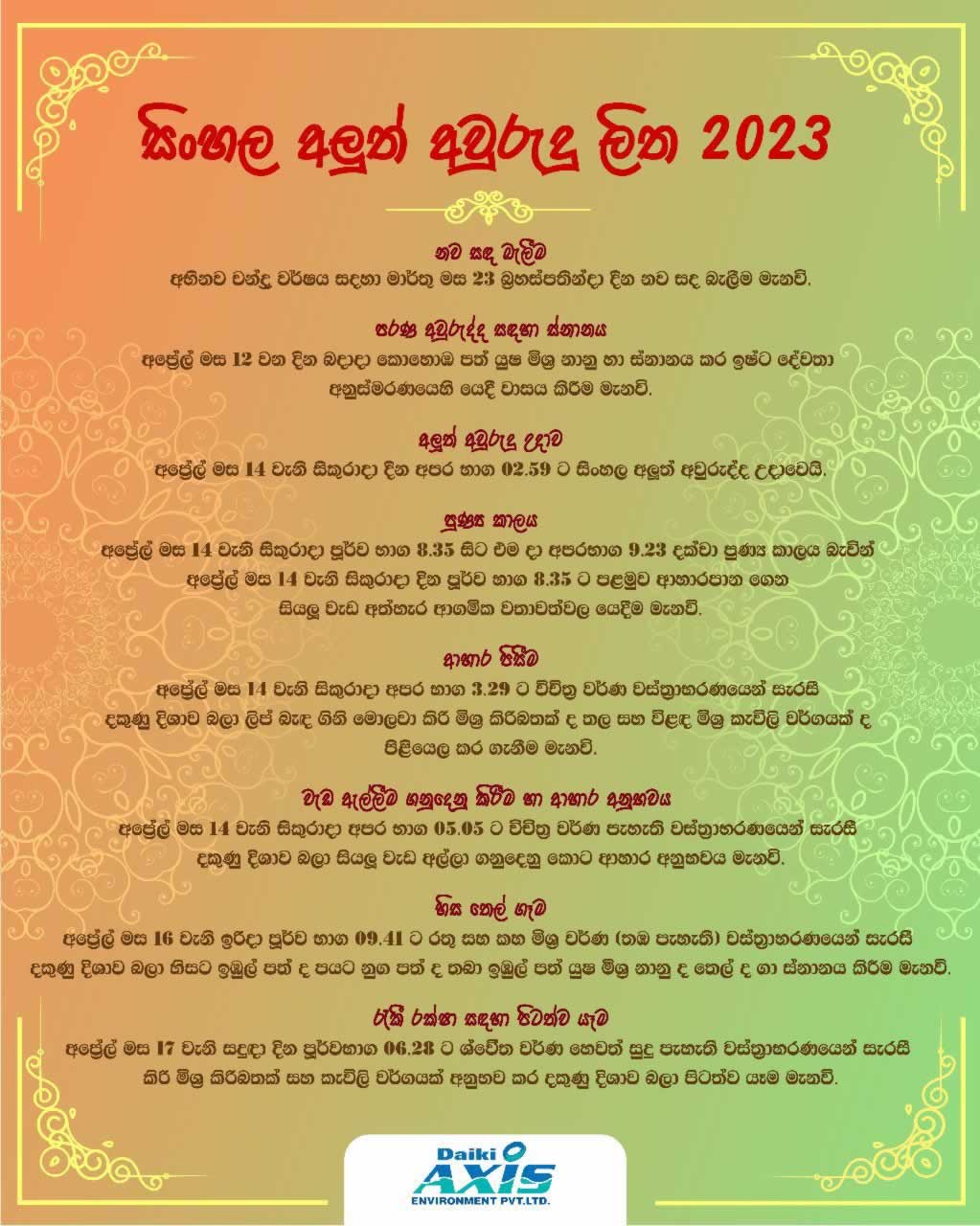 සිංහල අලුත් අවුරුදු ලිත 2023

නව සඳ බැලීම
අභිනව චන්ද්‍ර වර්ෂය සඳහා මාර්තු මස 23 බ්‍රහස්පතින්දා දින නව සඳ බැලීම මැනවි.

පරණ අවුරුද්ද සඳහා ස්නානය
අප්‍රේල් මස 12 වන දින බදාදා කොහොඹ පත් යුෂ මිශ්‍ර නානු හා ස්නානය කර ඉෂ්ට දේවතා අනුස්මරණයෙහි යෙදී වාසය කිරීම මැනවි.

අලුත් අවුරුදු උදාව
අප්‍රේල් මස 14 වැනි සිකුරාදා දින අපර භාග 02.59 ට සිංහල අලුත් අවුරුද්ද උදාවෙයි.

පුණ්‍ය කාලය
අප්‍රේල් මස 14 වැනි සිකුරාදා පූර්ව භාග 8.35 සිට එම දා අපරභාග 9.23 දක්වා පුණ්‍ය කාලය බැවින් අප්‍රේල් මස 14 වැනි සිකුරාදා දින පූර්ව භාග 8.35 ට පළමුව ආහාරපාන ගෙන සියලු වැඩ අත්හැර ආගමික වතාවත්වල යෙදීම මැනවි.

ආහාර පිසීම
අප්‍රේල් මස 14 වැනි සිකුරාදා අපර භාග 3.29 ට විචිත්‍ර වර්ණ වස්ත්‍රාභරණයෙන් සැරසී දකුණු දිශාව බලා ලිප් බැඳ ගිනි මොලවා කිරි මිශ්‍ර කිරිබතක් ද තල සහ විළඳ මිශ්‍ර කැවිලි වර්ගයක් ද පිළියෙල කර ගැනීම මැනවි.

වැඩ ඇල්ලීම ගනුදෙනු කිරීම හා ආහාර අනුභවය
අප්‍රේල් මස 14 වැනි සිකුරාදා අපර භාග 05.05 ට විචිත්‍ර වර්ණ පැහැති වස්ත්‍රාභරණයෙන් සැරසී දකුණු දිශාව බලා සියලු වැඩ අල්ලා ගනුදෙනු කොට ආහාර අනුභවය මැනවි.

හිස තෙල් ගෑම
අප්‍රේල් මස 16 වැනි ඉරිදා පූර්ව භාග 09.41 ට රතු සහ කහ මිශ්‍ර වර්ණ (තඹ පැහැති) වස්ත්‍රාභරණයෙන් සැරසී දකුණු දිශාව බලා හිසට ඉඹුල් පත් ද පයට නුග පත් ද තබා ඉඹුල් පත් යුෂ මිශ්‍ර නානු ද තෙල් ද ගා ස්නානය කිරීම මැනවි.

රැකී රක්ෂා සඳහා පිටත්ව යෑම
අප්‍රේල් මස 17 වැනි සඳුදා දින පූර්වභාග 06.28 ට ශ්වේත වර්ණ හෙවත් සුදු පැහැති වස්ත්‍රාභරණයෙන් සැරසී කිරි මිශ්‍ර කිරිබතක් සහ කැවිලි වර්ගයක් අනුභව කර දකුණු දිශාව බලා පිටත්ව යෑම මැනවි.

Daiki AXIS ENVIRONMENT PVT.LTD.